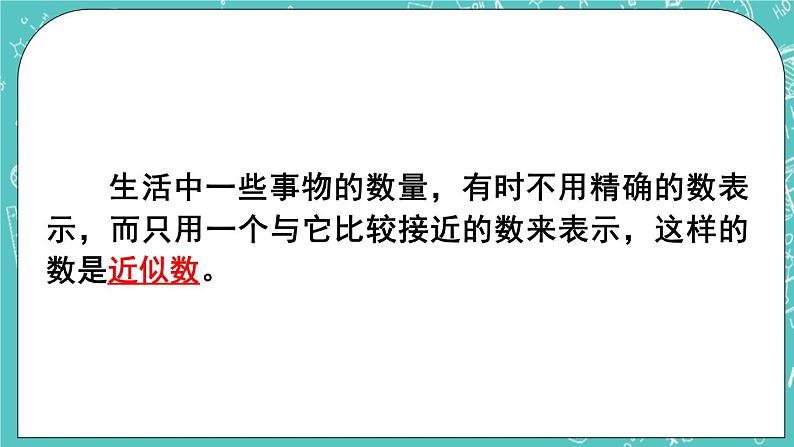 生活中一些事物的数量，有时不用精确的数表示，而只用一个与它比较接近的数来表示，这样的数是近似数。